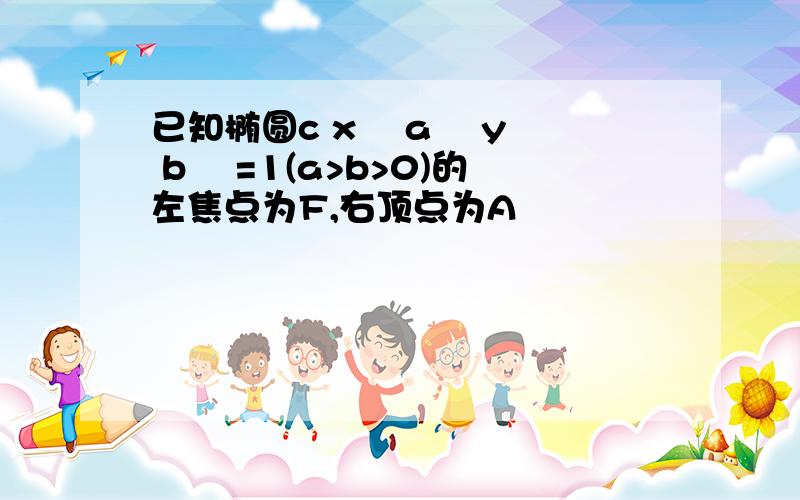 已知椭圆c x a y b =1(a>b>0)的左焦点为F,右顶点为A